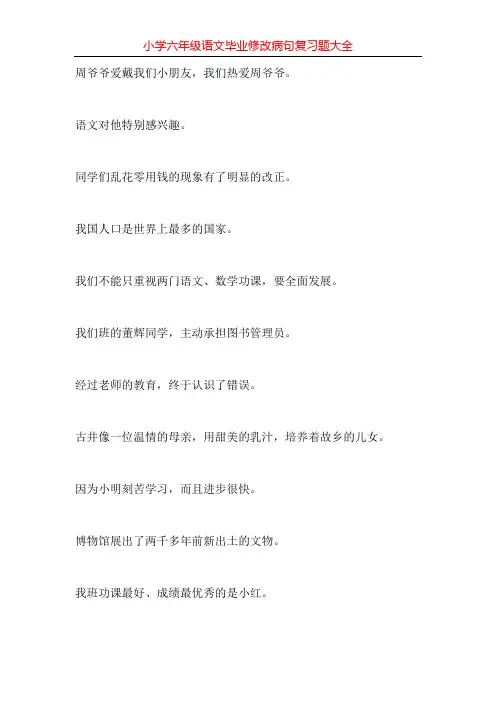 小学六年级语文毕业修改病句复习题大全

周爷爷爱戴我们小朋友，我们热爱周爷爷。

语文对他特别感兴趣。

同学们乱花零用钱的现象有了明显的改正。

我国人口是世界上最多的国家。

我们不能只重视两门语文、数学功课，要全面发展。

我们班的董辉同学，主动承担图书管理员。

经过老师的教育，终于认识了错误。

古井像一位温情的母亲，用甜美的乳汁，培养着故乡的儿女。

因为小明刻苦学习，而且进步很快。

博物馆展出了两千多年前新出土的文物。

我班功课最好、成绩最优秀的是小红。